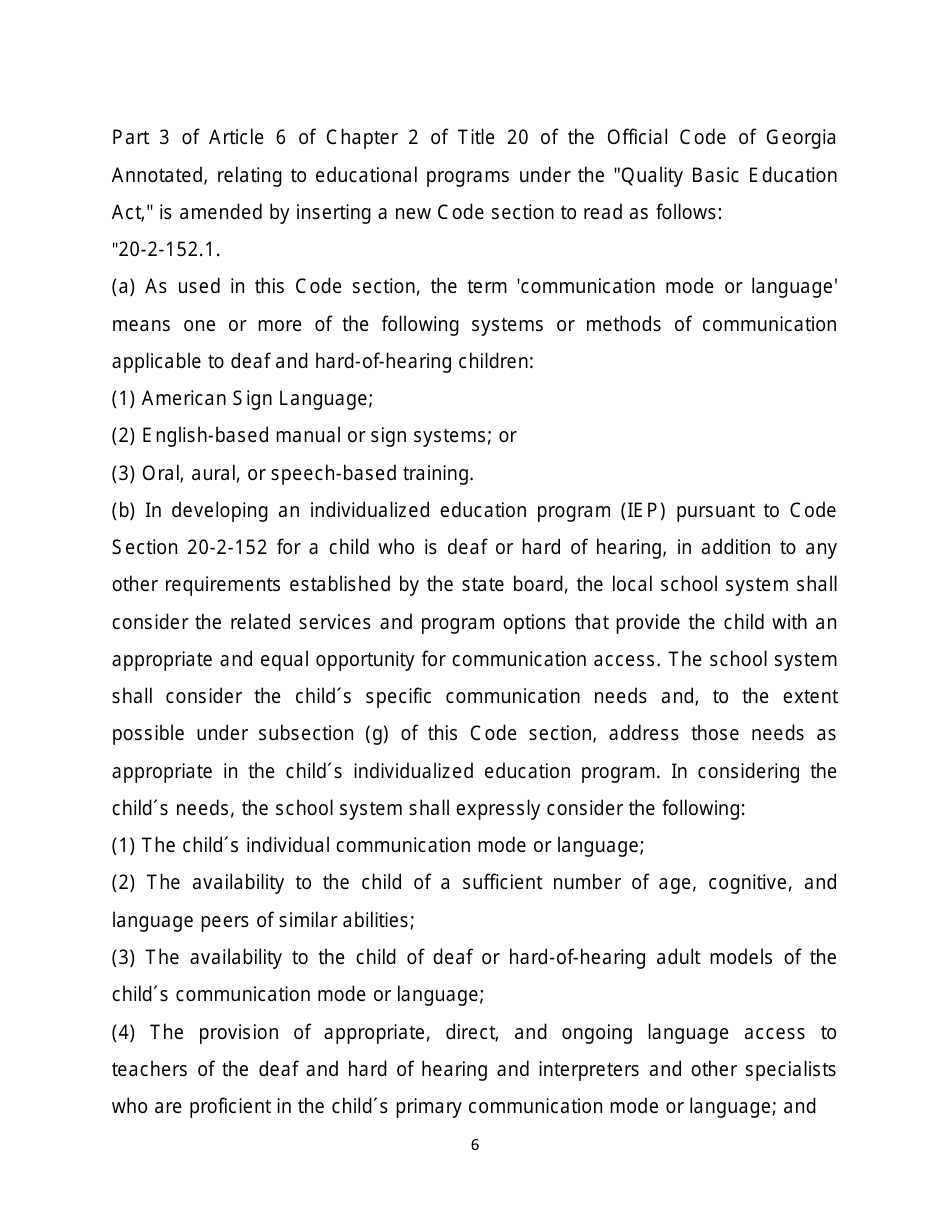 Part 3 of Article 6 of Chapter 2 of Title 20 of the Official Code of Georgia Annotated, relating to educational programs under the "Quality Basic Education Act," is amended by inserting a new Code section to read as follows:

"20-2-152.1.

(a) As used in this Code section, the term 'communication mode or language' means one or more of the following systems or methods of communication applicable to deaf and hard-of-hearing children:

(1) American Sign Language;

(2) English-based manual or sign systems; or

(3) Oral, aural, or speech-based training.

(b) In developing an individualized education program (IEP) pursuant to Code Section 20-2-152 for a child who is deaf or hard of hearing, in addition to any other requirements established by the state board, the local school system shall consider the related services and program options that provide the child with an appropriate and equal opportunity for communication access. The school system shall consider the child´s specific communication needs and, to the extent possible under subsection (g) of this Code section, address those needs as appropriate in the child´s individualized education program. In considering the child´s needs, the school system shall expressly consider the following:

(1) The child´s individual communication mode or language;

(2) The availability to the child of a sufficient number of age, cognitive, and language peers of similar abilities;

(3) The availability to the child of deaf or hard-of-hearing adult models of the child´s communication mode or language;

(4) The provision of appropriate, direct, and ongoing language access to teachers of the deaf and hard of hearing and interpreters and other specialists who are proficient in the child´s primary communication mode or language; and

6